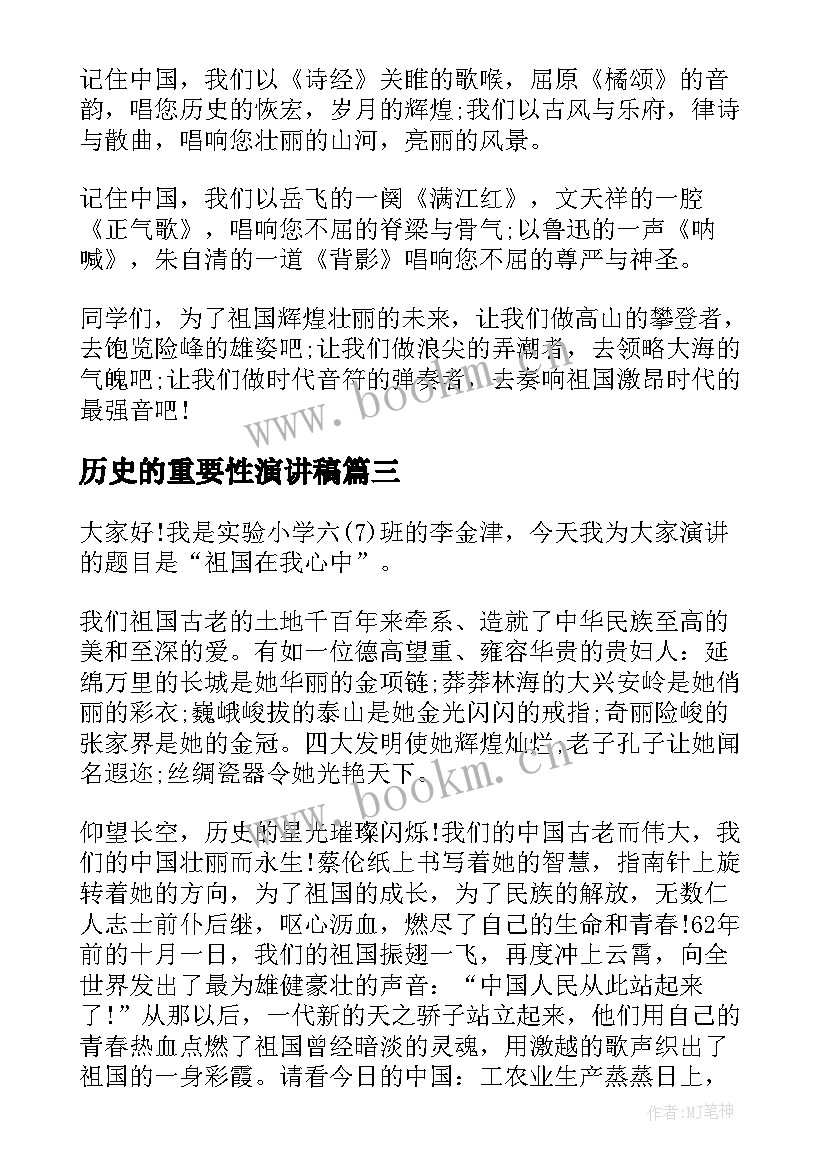 记住中国，我们以《诗经》关睢的歌喉，屈原《橘颂》的音韵，唱您历史的恢宏，岁月的辉煌;我们以古风与乐府，律诗与散曲，唱响您壮丽的山河，亮丽的风景。

记住中国，我们以岳飞的一阕《满江红》，文天祥的一腔《正气歌》，唱响您不屈的脊梁与骨气;以鲁迅的一声《呐喊》，朱自清的一道《背影》唱响您不屈的尊严与神圣。

同学们，为了祖国辉煌壮丽的未来，让我们做高山的攀登者，去饱览险峰的雄姿吧;让我们做浪尖的弄潮者，去领略大海的气魄吧;让我们做时代音符的弹奏者，去奏响祖国激昂时代的最强音吧!

www.bookm.cn

历史的重要性演讲稿篇三

大家好!我是实验小学六(7)班的李金津，今天我为大家演讲的题目是“祖国在我心中”。

我们祖国古老的土地千百年来牵系、造就了中华民族至高的美和至深的爱。有如一位德高望重、雍容华贵的贵妇人：延绵万里的长城是她华丽的金项链;莽莽林海的大兴安岭是她俏丽的彩衣;巍峨峻拔的泰山是她金光闪闪的戒指;奇丽险峻的张家界是她的金冠。四大发明使她辉煌灿烂，老子孔子让她闻名遐迩;丝绸瓷器令她光艳天下。

www.bookm.cn

仰望长空，历史的星光璀璨闪烁!我们的中国古老而伟大，我们的中国壮丽而永生!蔡伦纸上书写着她的智慧，指南针上旋转着她的方向，为了祖国的成长，为了民族的解放，无数仁人志士前仆后继，呕心沥血，燃尽了自己的生命和青春!62年前的十月一日，我们的祖国振翅一飞，再度冲上云霄，向全世界发出了最为雄健豪壮的声音：“中国人民从此站起来了!”从那以后，一代新的天之骄子站立起来，他们用自己的青春热血点燃了祖国曾经暗淡的灵魂，用激越的歌声织出了祖国的一身彩霞。请看今日的中国：工农业生产蒸蒸日上，

作者:MJ笔神